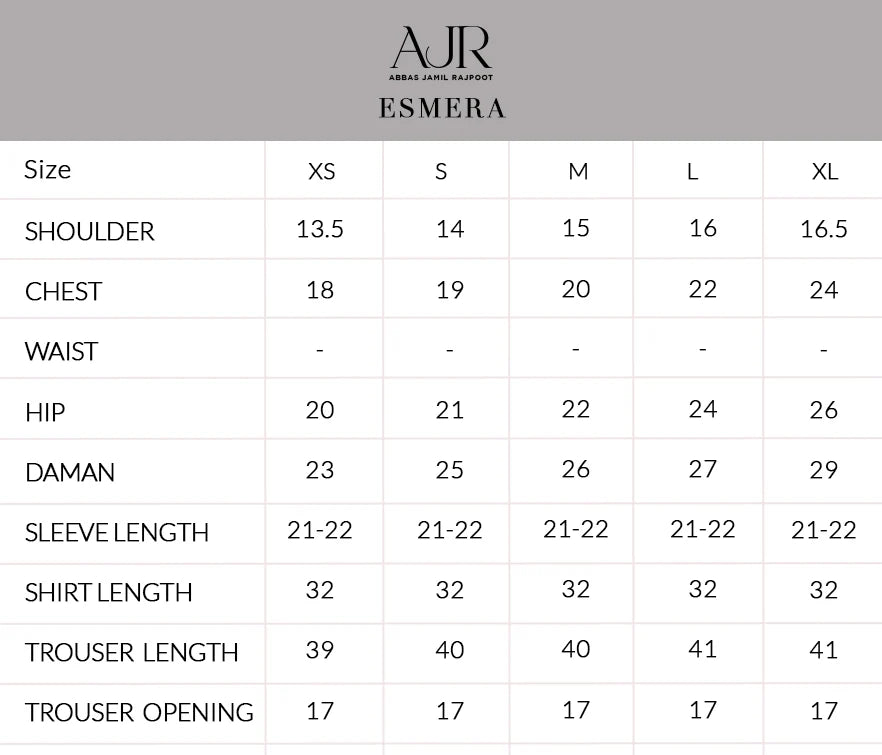 AJR
ABBAS JAMIL RAJPOOT
ESMERA

| Size | XS | S | M | L | XL |
|---|---|---|---|---|---|
| SHOULDER | 13.5 | 14 | 15 | 16 | 16.5 |
| CHEST | 18 | 19 | 20 | 22 | 24 |
| WAIST | - | - | - | - | - |
| HIP | 20 | 21 | 22 | 24 | 26 |
| DAMAN | 23 | 25 | 26 | 27 | 29 |
| SLEEVE LENGTH | 21-22 | 21-22 | 21-22 | 21-22 | 21-22 |
| SHIRT LENGTH | 32 | 32 | 32 | 32 | 32 |
| TROUSER LENGTH | 39 | 40 | 40 | 41 | 41 |
| TROUSER OPENING | 17 | 17 | 17 | 17 | 17 |